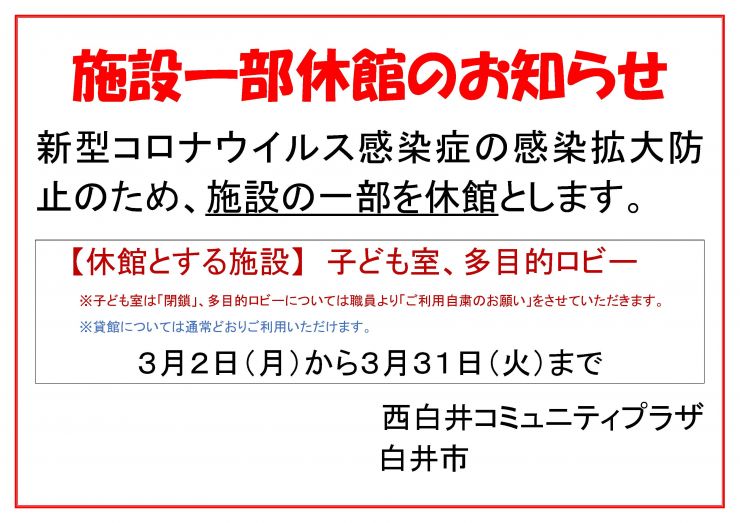 施設一部休館のお知らせ

新型コロナウイルス感染症の感染拡大防止のため、施設の一部を休館とします。

【休館とする施設】 子ども室、多目的ロビー

※子ども室は「閉鎖」、多目的ロビーについては職員より「ご利用自粛のお願い」をさせていただきます。

※貸館については通常どおりご利用いただけます。

3月2日（月）から3月31日（火）まで

西白井コミュニティプラザ
白井市